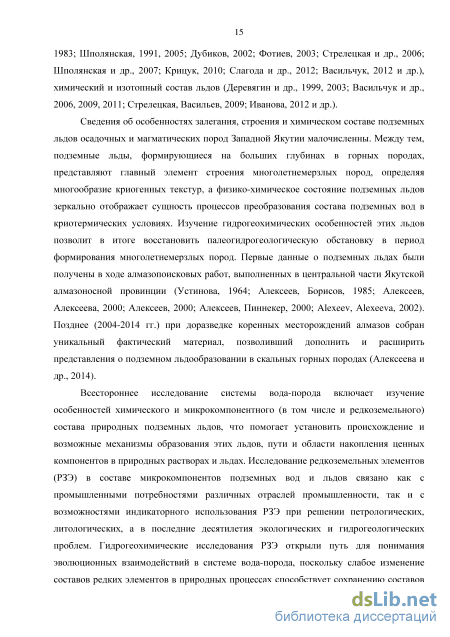 15

1983; Шполянская, 1991, 2005; Дубиков, 2002; Фотиев, 2003; Стрелецкая и др., 2006; Шполянская и др., 2007; Крицук, 2010; Слагода и др., 2012; Васильчук, 2012 и др.), химический и изотопный состав льдов (Деревягин и др., 1999, 2003; Васильчук и др., 2006, 2009, 2011; Стрелецкая, Васильев, 2009; Иванова, 2012 и др.).

Сведения об особенностях залегания, строения и химическом составе подземных льдов осадочных и магматических пород Западной Якутии малочисленны. Между тем, подземные льды, формирующиеся на больших глубинах в горных породах, представляют главный элемент строения многолетнемерзлых пород, определяя многообразие криогенных текстур, а физико-химическое состояние подземных льдов зеркально отображает сущность процессов преобразования состава подземных вод в криотермических условиях. Изучение гидрогеохимических особенностей этих льдов позволит в итоге восстановить палеогидрогеологическую обстановку в период формирования многолетнемерзлых пород. Первые данные о подземных льдах были получены в ходе алмазопоисковых работ, выполненных в центральной части Якутской алмазоносной провинции (Устинова, 1964; Алексеев, Борисов, 1985; Алексеев, Алексеева, 2000; Алексеев, 2000; Алексеев, Пиннекер, 2000; Alexeev, Alexeeva, 2002). Позднее (2004-2014 гг.) при доразведке коренных месторождений алмазов собран уникальный фактический материал, позволивший дополнить и расширить представления о подземном льдообразовании в скальных горных породах (Алексеева и др., 2014).

Всестороннее исследование системы вода-порода включает изучение особенностей химического и микрокомпонентного (в том числе и редкоземельного) состава природных подземных льдов, что помогает установить происхождение и возможные механизмы образования этих льдов, пути и области накопления ценных компонентов в природных растворах и льдах. Исследование редкоземельных элементов (РЗЭ) в составе микрокомпонентов подземных вод и льдов связано как с промышленными потребностями различных отраслей промышленности, так и с возможностями индикаторного использования РЗЭ при решении петрологических, литологических, а в последние десятилетия экологических и гидрогеологических проблем. Гидрогеохимические исследования РЗЭ открыли путь для понимания эволюционных взаимодействий в системе вода-порода, поскольку слабое изменение составов редких элементов в природных процессах способствует сохранению составов

dsLib.net
библиотека диссертаций